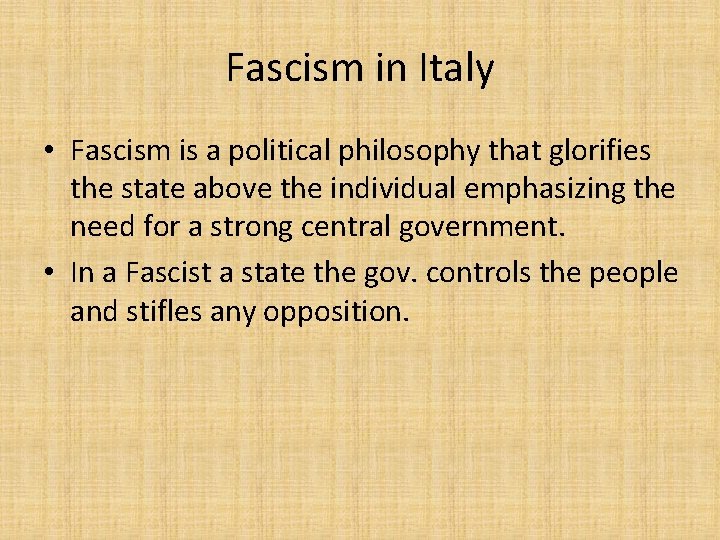 Fascism in Italy

• Fascism is a political philosophy that glorifies the state above the individual emphasizing the need for a strong central government.
• In a Fascist a state the gov. controls the people and stifles any opposition.